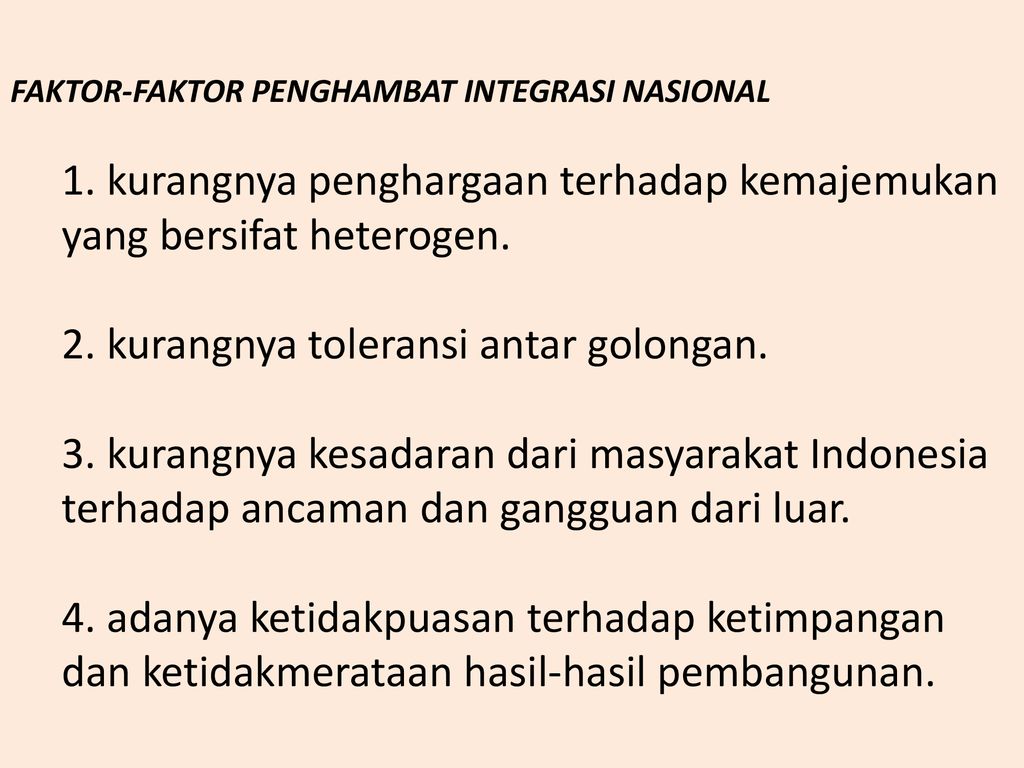 FAKTOR-FAKTOR PENGHAMBAT INTEGRASI NASIONAL

1. kurangnya penghargaan terhadap kemajemukan yang bersifat heterogen.

2. kurangnya toleransi antar golongan.

3. kurangnya kesadaran dari masyarakat Indonesia terhadap ancaman dan gangguan dari luar.

4. adanya ketidakpuasan terhadap ketimpangan dan ketidakmerataan hasil-hasil pembangunan.